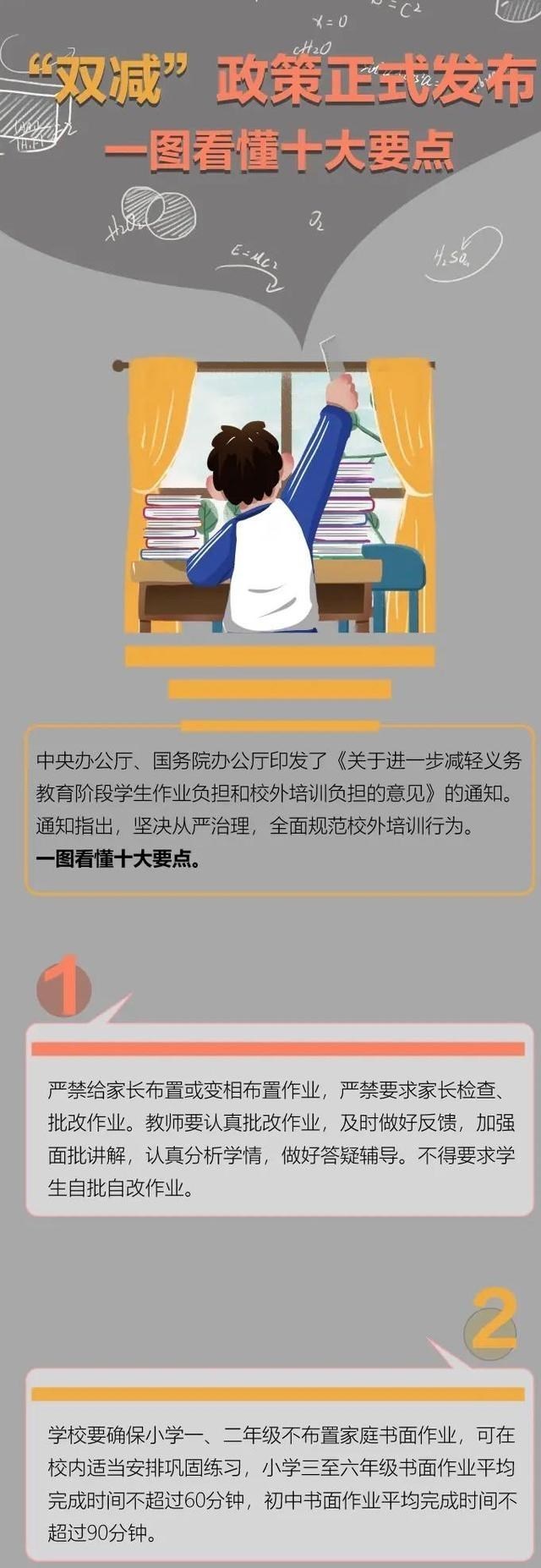 “双减”政策正式发布
一图看懂十大要点

中央办公厅、国务院办公厅印发了《关于进一步减轻义务教育阶段学生作业负担和校外培训负担的意见》的通知。通知指出，坚决从严治理，全面规范校外培训行为。
一图看懂十大要点。

1

严禁给家长布置或变相布置作业，严禁要求家长检查、批改作业。教师要认真批改作业，及时做好反馈，加强面批讲解，认真分析学情，做好答疑辅导。不得要求学生自批自改作业。

2

学校要确保小学一、二年级不布置家庭书面作业，可在校内适当安排巩固练习，小学三至六年级书面作业平均完成时间不超过60分钟，初中书面作业平均完成时间不超过90分钟。